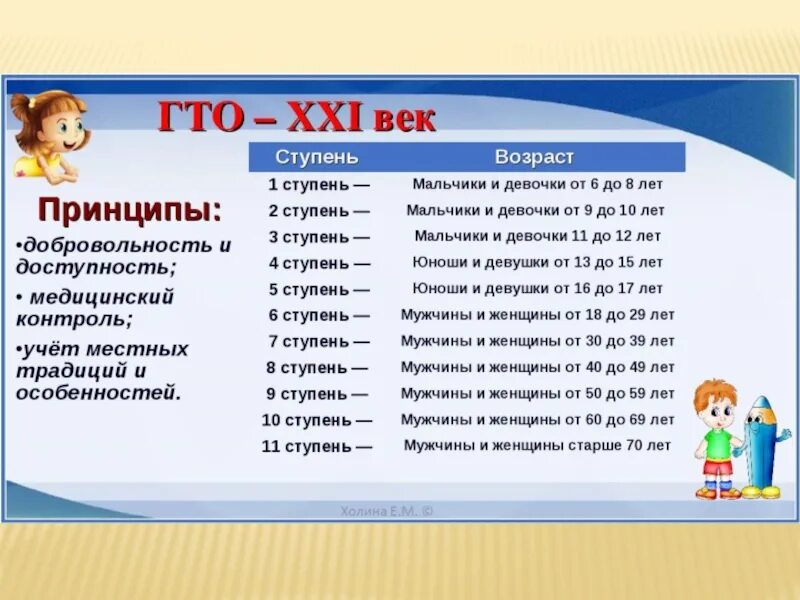 ГТО – XXI век

Принципы:
•добровольность и доступность;
• медицинский контроль;
•учёт местных традиций и особенностей.

| Ступень | Возраст |
|---|---|
| 1 ступень — | Мальчики и девочки от 6 до 8 лет |
| 2 ступень — | Мальчики и девочки от 9 до 10 лет |
| 3 ступень — | Мальчики и девочки 11 до 12 лет |
| 4 ступень — | Юноши и девушки от 13 до 15 лет |
| 5 ступень — | Юноши и девушки от 16 до 17 лет |
| 6 ступень — | Мужчины и женщины от 18 до 29 лет |
| 7 ступень — | Мужчины и женщины от 30 до 39 лет |
| 8 ступень — | Мужчины и женщины от 40 до 49 лет |
| 9 ступень — | Мужчины и женщины от 50 до 59 лет |
| 10 ступень — | Мужчины и женщины от 60 до 69 лет |
| 11 ступень — | Мужчины и женщины старше 70 лет |

Холина Е.М. ©